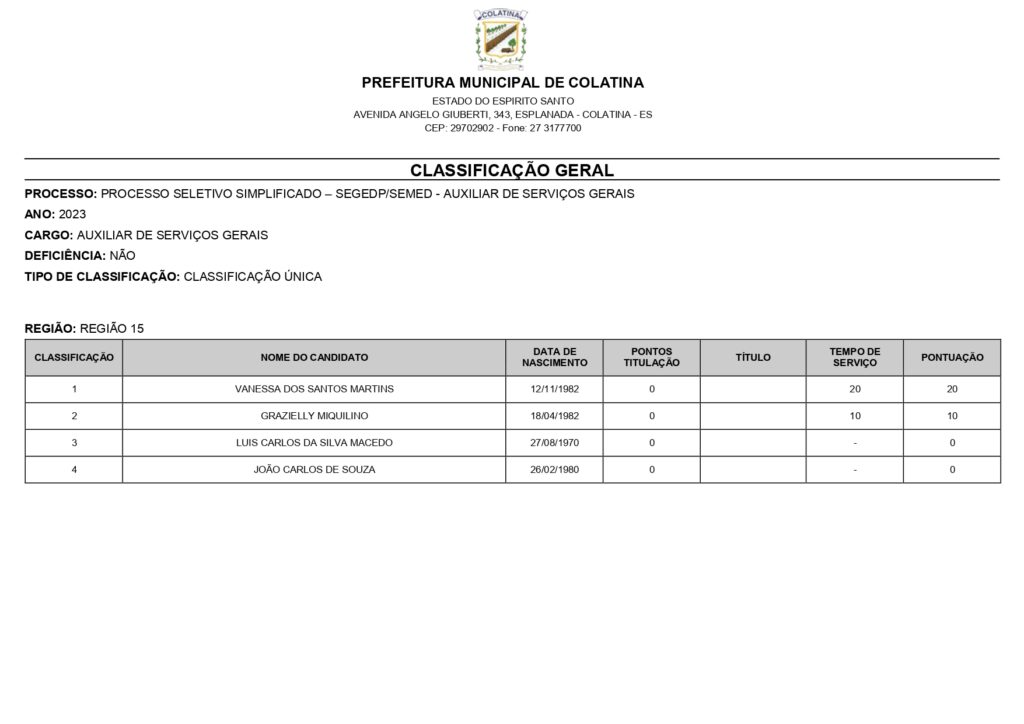 COLATINA

PREFEITURA MUNICIPAL DE COLATINA
ESTADO DO ESPIRITO SANTO
AVENIDA ANGELO GIUBERTI, 343, ESPLANADA - COLATINA - ES
CEP: 29702902 - Fone: 27 3177700

CLASSIFICAÇÃO GERAL

PROCESSO: PROCESSO SELETIVO SIMPLIFICADO – SEGEDP/SEMED - AUXILIAR DE SERVIÇOS GERAIS
ANO: 2023
CARGO: AUXILIAR DE SERVIÇOS GERAIS
DEFICIÊNCIA: NÃO
TIPO DE CLASSIFICAÇÃO: CLASSIFICAÇÃO ÚNICA

REGIÃO: REGIÃO 15

| CLASSIFICAÇÃO | NOME DO CANDIDATO | DATA DE NASCIMENTO | PONTOS TITULAÇÃO | TÍTULO | TEMPO DE SERVIÇO | PONTUAÇÃO |
|---|---|---|---|---|---|---|
| 1 | VANESSA DOS SANTOS MARTINS | 12/11/1982 | 0 | | 20 | 20 |
| 2 | GRAZIELLY MIQUILINO | 18/04/1982 | 0 | | 10 | 10 |
| 3 | LUIS CARLOS DA SILVA MACEDO | 27/08/1970 | 0 | | - | 0 |
| 4 | JOÃO CARLOS DE SOUZA | 26/02/1980 | 0 | | - | 0 |